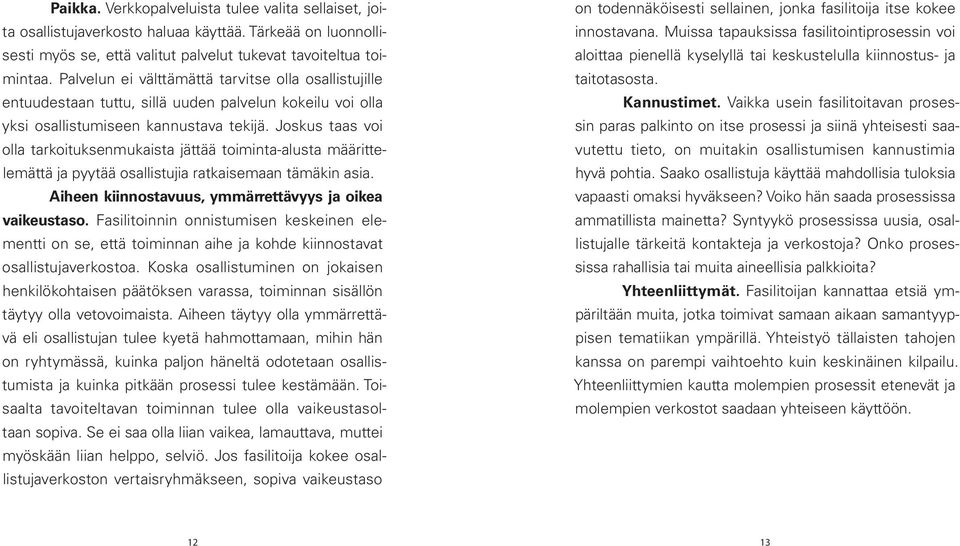 **Paikka.** Verkkopalveluista tulee valita sellaiset, joita osallistujaverkosto haluaa käyttää. Tärkeää on luonnollisesti myös se, että valitut palvelut tukevat tavoiteltua toimintaa. Palvelun ei välttämättä tarvitse olla osallistujille entuudestaan tuttu, sillä uuden palvelun kokeilu voi olla yksi osallistumiseen kannustava tekijä. Joskus taas voi olla tarkoituksenmukaista jättää toiminta-alusta määrittelemättä ja pyytää osallistujia ratkaisemaan tämäkin asia.

**Aiheen kiinnostavuus, ymmärrettävyys ja oikea vaikeustaso.** Fasilitoinnin onnistumisen keskeinen elementti on se, että toiminnan aihe ja kohde kiinnostavat osallistujaverkostoa. Koska osallistuminen on jokaisen henkilökohtaisen päätöksen varassa, toiminnan sisällön täytyy olla vetovoimaista. Aiheen täytyy olla ymmärrettävä eli osallistujan tulee kyetä hahmottamaan, mihin hän on ryhtymässä, kuinka paljon häneltä odotetaan osallistumista ja kuinka pitkään prosessi tulee kestämään. Toisaalta tavoiteltavan toiminnan tulee olla vaikeustasoltaan sopiva. Se ei saa olla liian vaikea, lamauttava, muttei myöskään liian helppo, selviö. Jos fasilitoija kokee osallistujaverkoston vertaisryhmäkseen, sopiva vaikeustaso

12

on todennäköisesti sellainen, jonka fasilitoija itse kokee innostavana. Muissa tapauksissa fasilitointiprosessin voi aloittaa pienellä kyselyllä tai keskustelulla kiinnostus- ja taitotasosta.

**Kannustimet.** Vaikka usein fasilitoitavan prosessin paras palkinto on itse prosessi ja siinä yhteisesti saavutettu tieto, on muitakin osallistumisen kannustimia hyvä pohtia. Saako osallistuja käyttää mahdollisia tuloksia vapaasti omaksi hyväkseen? Voiko hän saada prosessissa ammatillista mainetta? Syntyykö prosessissa uusia, osallistujalle tärkeitä kontakteja ja verkostoja? Onko prosessissa rahallisia tai muita aineellisia palkkioita?

**Yhteenliittymät.** Fasilitoijan kannattaa etsiä ympäriltään muita, jotka toimivat samaan aikaan samantyyppisen tematiikan ympärillä. Yhteistyö tällaisten tahojen kanssa on parempi vaihtoehto kuin keskinäinen kilpailu. Yhteenliittymien kautta molempien prosessit etenevät ja molempien verkostot saadaan yhteiseen käyttöön.

13